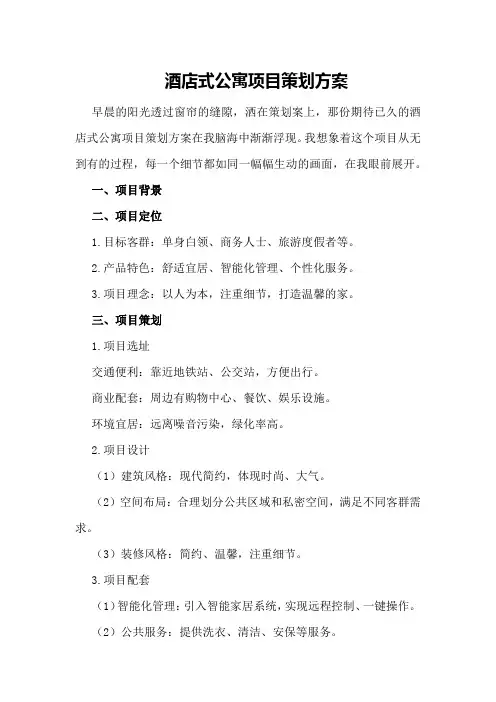 酒店式公寓项目策划方案

早晨的阳光透过窗帘的缝隙，洒在策划案上，那份期待已久的酒店式公寓项目策划方案在我脑海中渐渐浮现。我想象着这个项目从无到有的过程，每一个细节都如同一幅幅生动的画面，在我眼前展开。

一、项目背景

二、项目定位

1.目标客群：单身白领、商务人士、旅游度假者等。

2.产品特色：舒适宜居、智能化管理、个性化服务。

3.项目理念：以人为本，注重细节，打造温馨的家。

三、项目策划

1.项目选址

交通便利：靠近地铁站、公交站，方便出行。

商业配套：周边有购物中心、餐饮、娱乐设施。

环境宜居：远离噪音污染，绿化率高。

2.项目设计

（1）建筑风格：现代简约，体现时尚、大气。

（2）空间布局：合理划分公共区域和私密空间，满足不同客群需求。

（3）装修风格：简约、温馨，注重细节。

3.项目配套

（1）智能化管理：引入智能家居系统，实现远程控制、一键操作。

（2）公共服务：提供洗衣、清洁、安保等服务。